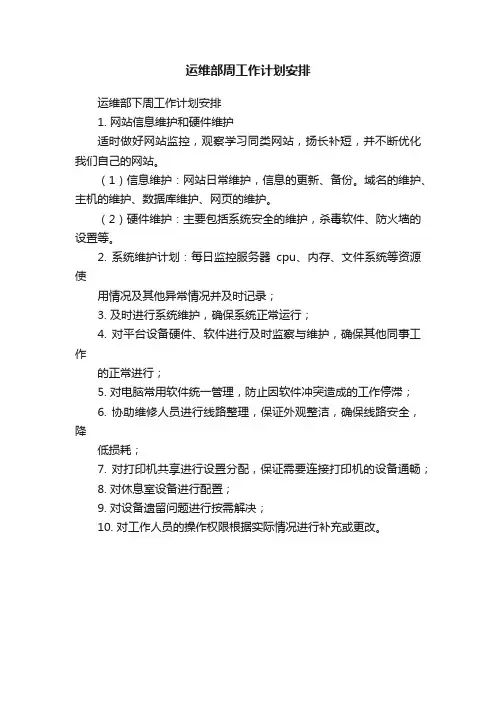 运维部周工作计划安排

运维部下周工作计划安排

1. 网站信息维护和硬件维护

适时做好网站监控，观察学习同类网站，扬长补短，并不断优化我们自己的网站。

（1）信息维护：网站日常维护，信息的更新、备份。域名的维护、主机的维护、数据库维护、网页的维护。

（2）硬件维护：主要包括系统安全的维护，杀毒软件、防火墙的设置等。

2. 系统维护计划：每日监控服务器 cpu、内存、文件系统等资源使

用情况及其他异常情况并及时记录；

3. 及时进行系统维护，确保系统正常运行；

4. 对平台设备硬件、软件进行及时监察与维护，确保其他同事工作

的正常进行；

5. 对电脑常用软件统一管理，防止因软件冲突造成的工作停滞；

6. 协助维修人员进行线路整理，保证外观整洁，确保线路安全，降

低损耗；

7. 对打印机共享进行设置分配，保证需要连接打印机的设备通畅；

8. 对休息室设备进行配置；

9. 对设备遗留问题进行按需解决；

10. 对工作人员的操作权限根据实际情况进行补充或更改。